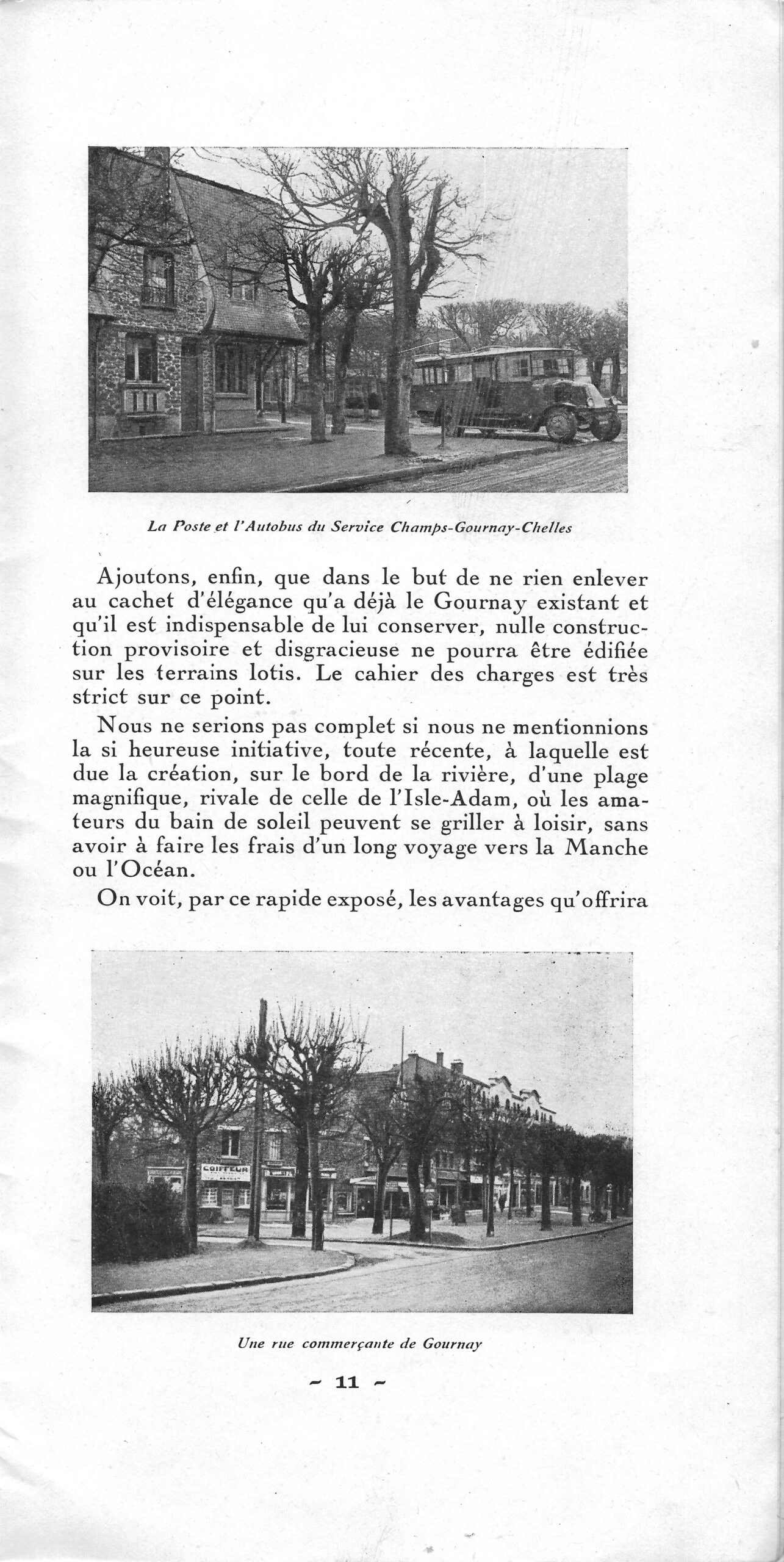 La Poste et l'Autobus du Service Champs-Gournay-Chelles

Ajoutons, enfin, que dans le but de ne rien enlever au cachet d'élégance qu'a déjà le Gournay existant et qu'il est indispensable de lui conserver, nulle construction provisoire et disgracieuse ne pourra être édifiée sur les terrains lotis. Le cahier des charges est très strict sur ce point.

Nous ne serions pas complet si nous ne mentionnions la si heureuse initiative, toute récente, à laquelle est due la création, sur le bord de la rivière, d'une plage magnifique, rivale de celle de l'Isle-Adam, où les amateurs du bain de soleil peuvent se griller à loisir, sans avoir à faire les frais d'un long voyage vers la Manche ou l'Océan.

On voit, par ce rapide exposé, les avantages qu'offrira

COIFFEUR

Une rue commerçante de Gournay

~ 11 ~